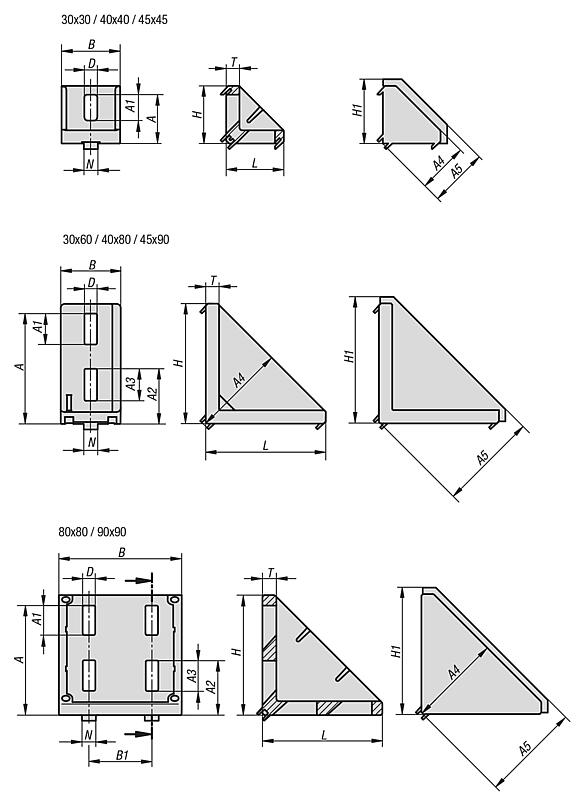 30x30 / 40x40 / 45x45

B
D
A1
A
N
T
H
L
H1
A4
A5

30x60 / 40x80 / 45x90

B
D
A1
A
A3
A2
N
T
H
A4
L
H1
A5

80x80 / 90x90

B
D
A1
A
A3
A2
N
B1
T
H
L
H1
A4
A5